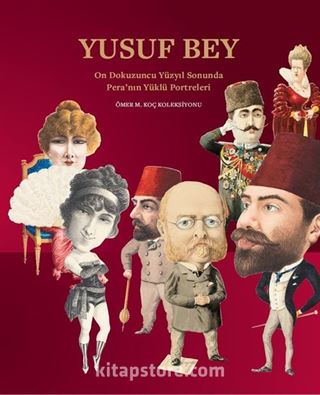 YUSUF BEY

On Dokuzuncu Yüzyıl Sonunda Pera'nın Yüklü Portreleri

ÖMER M. KOÇ KOLEKSİYONU

kitapstore.com